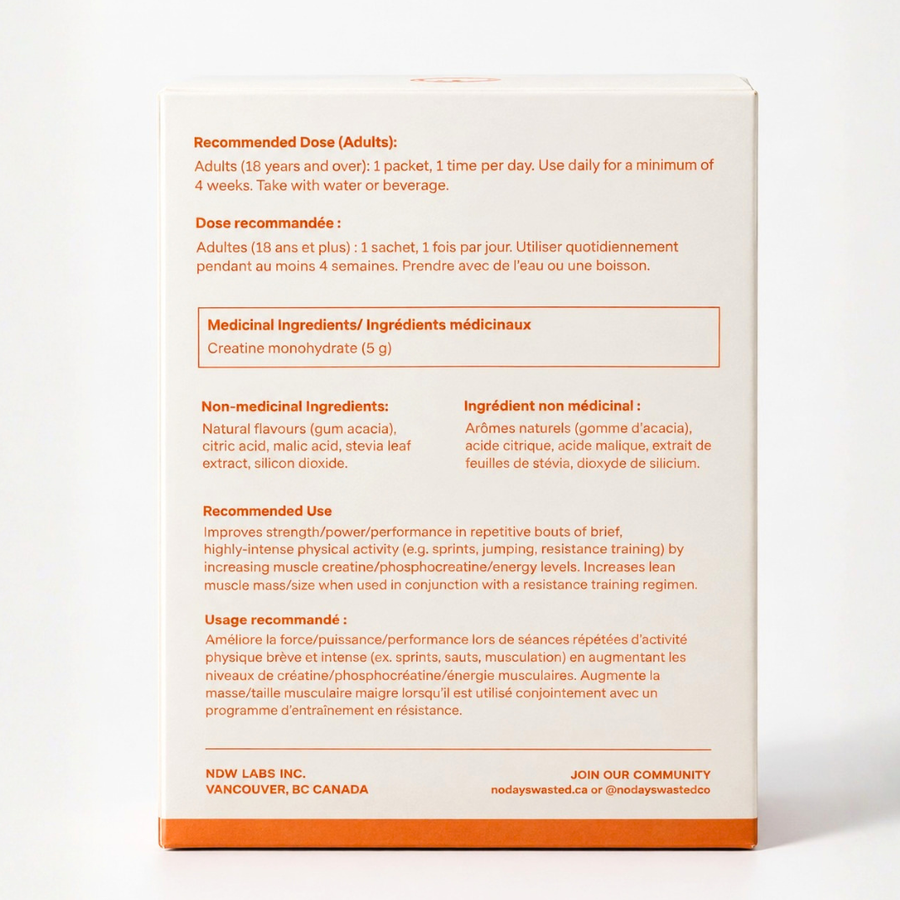 Recommended Dose (Adults):
Adults (18 years and over): 1 packet, 1 time per day. Use daily for a minimum of 4 weeks. Take with water or beverage.

Dose recommandée :
Adultes (18 ans et plus) : 1 sachet, 1 fois par jour. Utiliser quotidiennement pendant au moins 4 semaines. Prendre avec de l'eau ou une boisson.

Medicinal Ingredients/ Ingrédients médicinaux
Creatine monohydrate (5 g)

Non-medicinal Ingredients:
Natural flavours (gum acacia), citric acid, malic acid, stevia leaf extract, silicon dioxide.

Ingrédient non médicinal :
Arômes naturels (gomme d'acacia), acide citrique, acide malique, extrait de feuilles de stévia, dioxyde de silicium.

Recommended Use
Improves strength/power/performance in repetitive bouts of brief, highly-intense physical activity (e.g. sprints, jumping, resistance training) by increasing muscle creatine/phosphocreatine/energy levels. Increases lean muscle mass/size when used in conjunction with a resistance training regimen.

Usage recommandé :
Améliore la force/puissance/performance lors de séances répétées d'activité physique brève et intense (ex. sprints, sauts, musculation) en augmentant les niveaux de créatine/phosphocréatine/énergie musculaires. Augmente la masse/taille musculaire maigre lorsqu'il est utilisé conjointement avec un programme d'entraînement en résistance.

NDW LABS INC.
VANCOUVER, BC CANADA

JOIN OUR COMMUNITY
nodayswasted.ca or @nodayswastedco